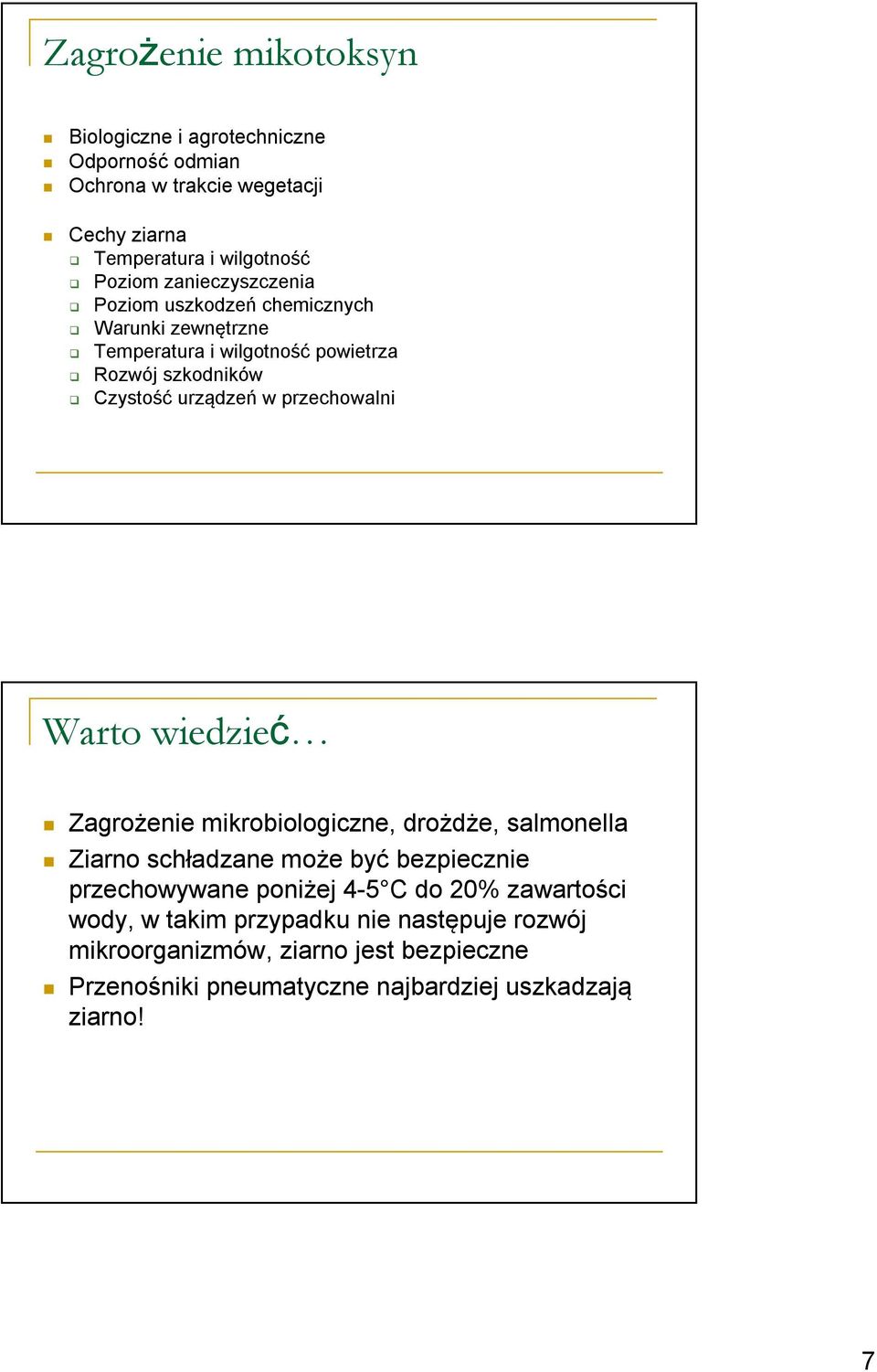 Zagrożenie mikotoksyn

Biologiczne i agrotechniczne
Odporność odmian
Ochrona w trakcie wegetacji

Cechy ziarna
Temperatura i wilgotność
Poziom zanieczyszczenia
Poziom uszkodzeń chemicznych
Warunki zewnętrzne
Temperatura i wilgotność powietrza
Rozwój szkodników
Czystość urządzeń w przechowalni

Warto wiedzieć…

Zagrożenie mikrobiologiczne, drożdże, salmonella
Ziarno schładzane może być bezpiecznie przechowywane poniżej 4-5°C do 20% zawartości wody, w takim przypadku nie następuje rozwój mikroorganizmów, ziarno jest bezpieczne
Przenośniki pneumatyczne najbardziej uszkadzają ziarno!

7